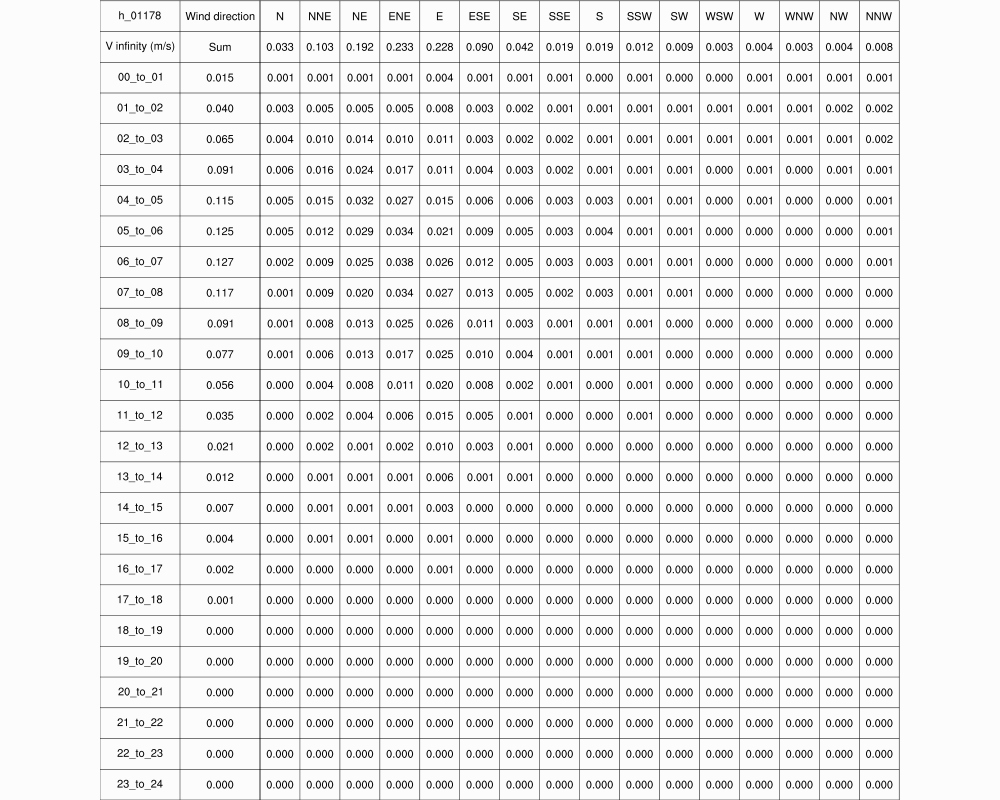 | h_01178 | Wind direction | N | NNE | NE | ENE | E | ESE | SE | SSE | S | SSW | SW | WSW | W | WNW | NW | NNW |
|---|---|---|---|---|---|---|---|---|---|---|---|---|---|---|---|---|---|
| V infinity (m/s) | Sum | 0.033 | 0.103 | 0.192 | 0.233 | 0.228 | 0.090 | 0.042 | 0.019 | 0.019 | 0.012 | 0.009 | 0.003 | 0.004 | 0.003 | 0.004 | 0.008 |
| 00_to_01 | 0.015 | 0.001 | 0.001 | 0.001 | 0.001 | 0.004 | 0.001 | 0.001 | 0.001 | 0.000 | 0.001 | 0.000 | 0.000 | 0.001 | 0.001 | 0.001 | 0.001 |
| 01_to_02 | 0.040 | 0.003 | 0.005 | 0.005 | 0.005 | 0.008 | 0.003 | 0.002 | 0.001 | 0.001 | 0.001 | 0.001 | 0.001 | 0.001 | 0.001 | 0.002 | 0.002 |
| 02_to_03 | 0.065 | 0.004 | 0.010 | 0.014 | 0.010 | 0.011 | 0.003 | 0.002 | 0.002 | 0.001 | 0.001 | 0.001 | 0.001 | 0.001 | 0.001 | 0.001 | 0.002 |
| 03_to_04 | 0.091 | 0.006 | 0.016 | 0.024 | 0.017 | 0.011 | 0.004 | 0.003 | 0.002 | 0.001 | 0.001 | 0.001 | 0.000 | 0.001 | 0.000 | 0.001 | 0.001 |
| 04_to_05 | 0.115 | 0.005 | 0.015 | 0.032 | 0.027 | 0.015 | 0.006 | 0.006 | 0.003 | 0.003 | 0.001 | 0.001 | 0.000 | 0.001 | 0.000 | 0.000 | 0.001 |
| 05_to_06 | 0.125 | 0.005 | 0.012 | 0.029 | 0.034 | 0.021 | 0.009 | 0.005 | 0.003 | 0.004 | 0.001 | 0.001 | 0.000 | 0.000 | 0.000 | 0.000 | 0.001 |
| 06_to_07 | 0.127 | 0.002 | 0.009 | 0.025 | 0.038 | 0.026 | 0.012 | 0.005 | 0.003 | 0.003 | 0.001 | 0.001 | 0.000 | 0.000 | 0.000 | 0.000 | 0.001 |
| 07_to_08 | 0.117 | 0.001 | 0.009 | 0.020 | 0.034 | 0.027 | 0.013 | 0.005 | 0.002 | 0.003 | 0.001 | 0.001 | 0.000 | 0.000 | 0.000 | 0.000 | 0.000 |
| 08_to_09 | 0.091 | 0.001 | 0.008 | 0.013 | 0.025 | 0.026 | 0.011 | 0.003 | 0.001 | 0.001 | 0.001 | 0.000 | 0.000 | 0.000 | 0.000 | 0.000 | 0.000 |
| 09_to_10 | 0.077 | 0.001 | 0.006 | 0.013 | 0.017 | 0.025 | 0.010 | 0.004 | 0.001 | 0.001 | 0.001 | 0.000 | 0.000 | 0.000 | 0.000 | 0.000 | 0.000 |
| 10_to_11 | 0.056 | 0.000 | 0.004 | 0.008 | 0.011 | 0.020 | 0.008 | 0.002 | 0.001 | 0.000 | 0.001 | 0.000 | 0.000 | 0.000 | 0.000 | 0.000 | 0.000 |
| 11_to_12 | 0.035 | 0.000 | 0.002 | 0.004 | 0.006 | 0.015 | 0.005 | 0.001 | 0.000 | 0.000 | 0.001 | 0.000 | 0.000 | 0.000 | 0.000 | 0.000 | 0.000 |
| 12_to_13 | 0.021 | 0.000 | 0.002 | 0.001 | 0.002 | 0.010 | 0.003 | 0.001 | 0.000 | 0.000 | 0.000 | 0.000 | 0.000 | 0.000 | 0.000 | 0.000 | 0.000 |
| 13_to_14 | 0.012 | 0.000 | 0.001 | 0.001 | 0.001 | 0.006 | 0.001 | 0.001 | 0.000 | 0.000 | 0.000 | 0.000 | 0.000 | 0.000 | 0.000 | 0.000 | 0.000 |
| 14_to_15 | 0.007 | 0.000 | 0.001 | 0.001 | 0.001 | 0.003 | 0.000 | 0.000 | 0.000 | 0.000 | 0.000 | 0.000 | 0.000 | 0.000 | 0.000 | 0.000 | 0.000 |
| 15_to_16 | 0.004 | 0.000 | 0.001 | 0.001 | 0.000 | 0.001 | 0.000 | 0.000 | 0.000 | 0.000 | 0.000 | 0.000 | 0.000 | 0.000 | 0.000 | 0.000 | 0.000 |
| 16_to_17 | 0.002 | 0.000 | 0.000 | 0.000 | 0.000 | 0.001 | 0.000 | 0.000 | 0.000 | 0.000 | 0.000 | 0.000 | 0.000 | 0.000 | 0.000 | 0.000 | 0.000 |
| 17_to_18 | 0.001 | 0.000 | 0.000 | 0.000 | 0.000 | 0.000 | 0.000 | 0.000 | 0.000 | 0.000 | 0.000 | 0.000 | 0.000 | 0.000 | 0.000 | 0.000 | 0.000 |
| 18_to_19 | 0.000 | 0.000 | 0.000 | 0.000 | 0.000 | 0.000 | 0.000 | 0.000 | 0.000 | 0.000 | 0.000 | 0.000 | 0.000 | 0.000 | 0.000 | 0.000 | 0.000 |
| 19_to_20 | 0.000 | 0.000 | 0.000 | 0.000 | 0.000 | 0.000 | 0.000 | 0.000 | 0.000 | 0.000 | 0.000 | 0.000 | 0.000 | 0.000 | 0.000 | 0.000 | 0.000 |
| 20_to_21 | 0.000 | 0.000 | 0.000 | 0.000 | 0.000 | 0.000 | 0.000 | 0.000 | 0.000 | 0.000 | 0.000 | 0.000 | 0.000 | 0.000 | 0.000 | 0.000 | 0.000 |
| 21_to_22 | 0.000 | 0.000 | 0.000 | 0.000 | 0.000 | 0.000 | 0.000 | 0.000 | 0.000 | 0.000 | 0.000 | 0.000 | 0.000 | 0.000 | 0.000 | 0.000 | 0.000 |
| 22_to_23 | 0.000 | 0.000 | 0.000 | 0.000 | 0.000 | 0.000 | 0.000 | 0.000 | 0.000 | 0.000 | 0.000 | 0.000 | 0.000 | 0.000 | 0.000 | 0.000 | 0.000 |
| 23_to_24 | 0.000 | 0.000 | 0.000 | 0.000 | 0.000 | 0.000 | 0.000 | 0.000 | 0.000 | 0.000 | 0.000 | 0.000 | 0.000 | 0.000 | 0.000 | 0.000 | 0.000 |